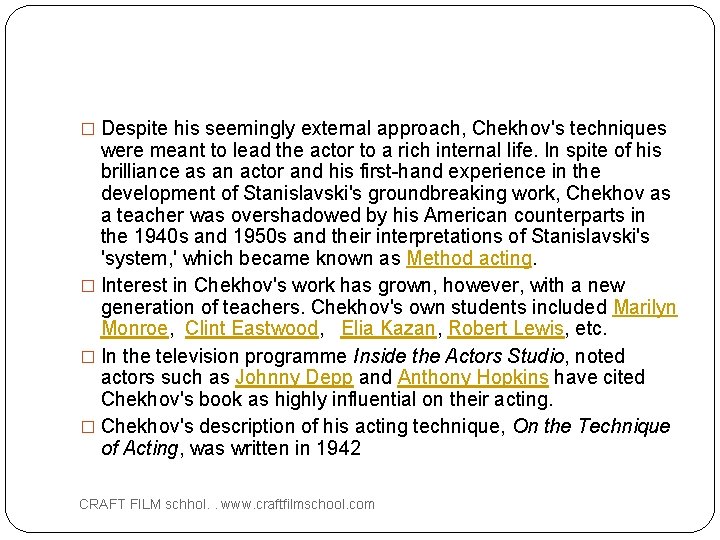 □ Despite his seemingly external approach, Chekhov's techniques were meant to lead the actor to a rich internal life. In spite of his brilliance as an actor and his first-hand experience in the development of Stanislavski's groundbreaking work, Chekhov as a teacher was overshadowed by his American counterparts in the 1940s and 1950s and their interpretations of Stanislavski's 'system,' which became known as Method acting.

□ Interest in Chekhov's work has grown, however, with a new generation of teachers. Chekhov's own students included Marilyn Monroe, Clint Eastwood, Elia Kazan, Robert Lewis, etc.

□ In the television programme Inside the Actors Studio, noted actors such as Johnny Depp and Anthony Hopkins have cited Chekhov's book as highly influential on their acting.

□ Chekhov's description of his acting technique, On the Technique of Acting, was written in 1942

CRAFT FILM schhol. . www.craftfilmschool.com